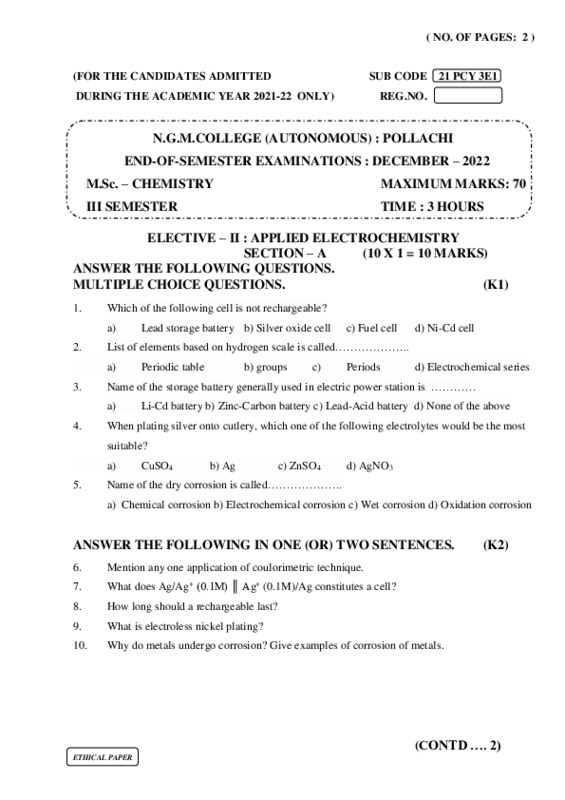 ( NO. OF PAGES: 2 )

(FOR THE CANDIDATES ADMITTED
DURING THE ACADEMIC YEAR 2021-22 ONLY)

SUB CODE 21 PCY 3E1
REG.NO.

N.G.M.COLLEGE (AUTONOMOUS) : POLLACHI
END-OF-SEMESTER EXAMINATIONS : DECEMBER – 2022
M.Sc. – CHEMISTRY MAXIMUM MARKS: 70
III SEMESTER TIME : 3 HOURS

ELECTIVE – II : APPLIED ELECTROCHEMISTRY
SECTION – A (10 X 1 = 10 MARKS)
ANSWER THE FOLLOWING QUESTIONS.
MULTIPLE CHOICE QUESTIONS. (K1)

1. Which of the following cell is not rechargeable?
a) Lead storage battery b) Silver oxide cell c) Fuel cell d) Ni-Cd cell
2. List of elements based on hydrogen scale is called………………..
a) Periodic table b) groups c) Periods d) Electrochemical series
3. Name of the storage battery generally used in electric power station is …………
a) Li-Cd battery b) Zinc-Carbon battery c) Lead-Acid battery d) None of the above
4. When plating silver onto cutlery, which one of the following electrolytes would be the most suitable?
a) $CuSO_4$ b) Ag c) $ZnSO_4$ d) $AgNO_3$
5. Name of the dry corrosion is called………………..
a) Chemical corrosion b) Electrochemical corrosion c) Wet corrosion d) Oxidation corrosion

ANSWER THE FOLLOWING IN ONE (OR) TWO SENTENCES. (K2)
6. Mention any one application of coulorimetric technique.
7. What does $Ag/Ag^+$ (0.1M) ‖ $Ag^+$ (0.1M)/Ag constitutes a cell?
8. How long should a rechargeable last?
9. What is electroless nickel plating?
10. Why do metals undergo corrosion? Give examples of corrosion of metals.

(CONTD …. 2)

ETHICAL PAPER